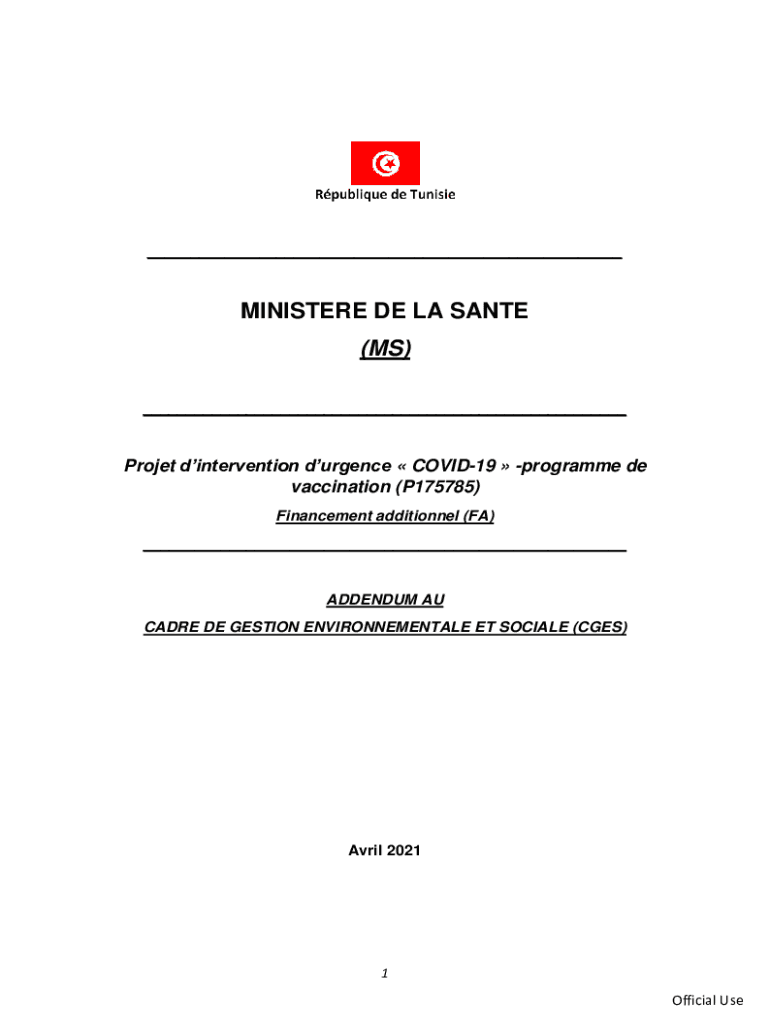 République de Tunisie

MINISTERE DE LA SANTE
(MS)

Projet d'intervention d'urgence « COVID-19 » -programme de vaccination (P175785)

Financement additionnel (FA)

ADDENDUM AU
CADRE DE GESTION ENVIRONNEMENTALE ET SOCIALE (CGES)

Avril 2021

1

Official Use